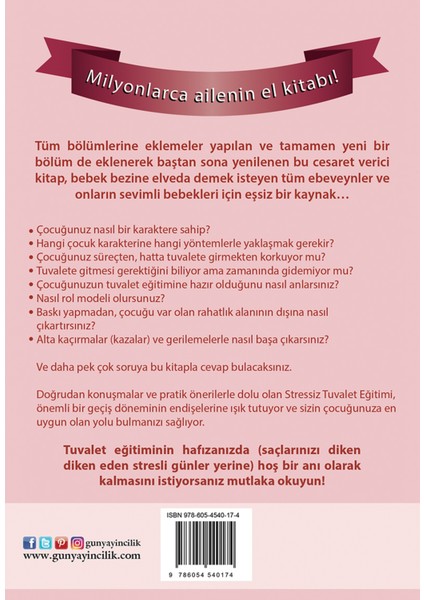 Milyonlarca ailenin el kitabı!

Tüm bölümlerine eklemeler yapılan ve tamamen yeni bir bölüm de eklenerek baştan sona yenilenen bu cesaret verici kitap, bebek bezine elveda demek isteyen tüm ebeveynler ve onların sevimli bebekleri için eşsiz bir kaynak…

• Çocuğunuz nasıl bir karaktere sahip?
• Hangi çocuk karakterine hangi yöntemlerle yaklaşmak gerekir?
• Çocuğunuz süreçten, hatta tuvalete girmekten korkuyor mu?
• Tuvalete gitmesi gerektiğini biliyor ama zamanında gidemiyor mu?
• Çocuğunuzun tuvalet eğitimine hazır olduğunu nasıl anlarsınız?
• Nasıl rol modeli olursunuz?
• Baskı yapmadan, çocuğu var olan rahatlık alanının dışına nasıl çıkartırsınız?
• Alta kaçırmalar (kazalar) ve gerilemelerle nasıl başa çıkarsınız?

Ve daha pek çok soruya bu kitapla cevap bulacaksınız.

Doğrudan konuşmalar ve pratik önerilerle dolu olan Stressiz Tuvalet Eğitimi, önemli bir geçiş döneminin endişelerine ışık tutuyor ve sizin çocuğunuza en uygun olan yolu bulmanızı sağlıyor.

Tuvalet eğitiminin hafızanızda (saçlarınızı diken diken eden stresli günler yerine) hoş bir anı olarak kalmasını istiyorsanız mutlaka okuyun!

ISBN 978-605-4540-17-4

9 786054 540174

gunyayincilik
www.gunyayincilik.com